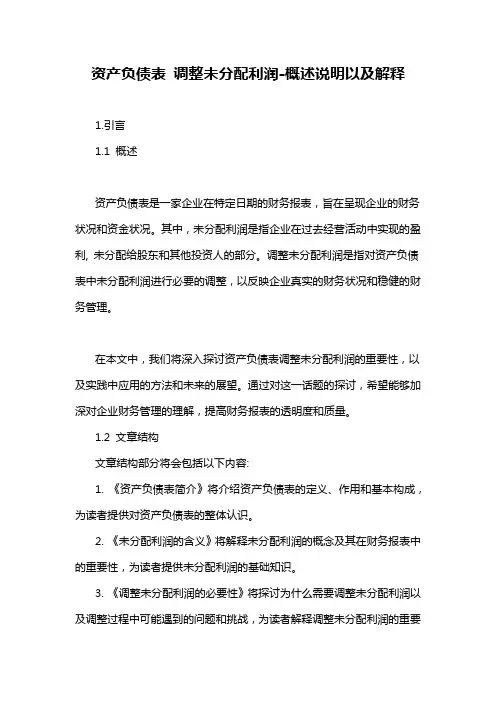 资产负债表 调整未分配利润-概述说明以及解释

1.引言

1.1 概述

资产负债表是一家企业在特定日期的财务报表，旨在呈现企业的财务状况和资金状况。其中，未分配利润是指企业在过去经营活动中实现的盈利, 未分配给股东和其他投资人的部分。调整未分配利润是指对资产负债表中未分配利润进行必要的调整，以反映企业真实的财务状况和稳健的财务管理。

在本文中，我们将深入探讨资产负债表调整未分配利润的重要性，以及实践中应用的方法和未来的展望。通过对这一话题的探讨，希望能够加深对企业财务管理的理解，提高财务报表的透明度和质量。

1.2 文章结构

文章结构部分将会包括以下内容:

1. 《资产负债表简介》将介绍资产负债表的定义、作用和基本构成，为读者提供对资产负债表的整体认识。

2. 《未分配利润的含义》将解释未分配利润的概念及其在财务报表中的重要性，为读者提供未分配利润的基础知识。

3. 《调整未分配利润的必要性》将探讨为什么需要调整未分配利润以及调整过程中可能遇到的问题和挑战，为读者解释调整未分配利润的重要